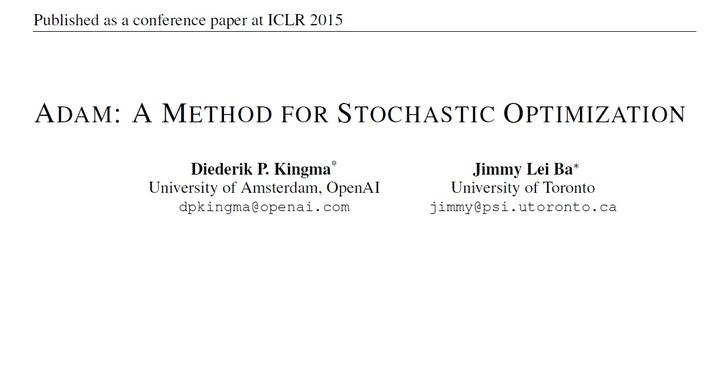 Published as a conference paper at ICLR 2015

ADAM: A METHOD FOR STOCHASTIC OPTIMIZATION

Diederik P. Kingma*
University of Amsterdam, OpenAI
dpkingma@openai.com

Jimmy Lei Ba*
University of Toronto
jimmy@psi.utoronto.ca